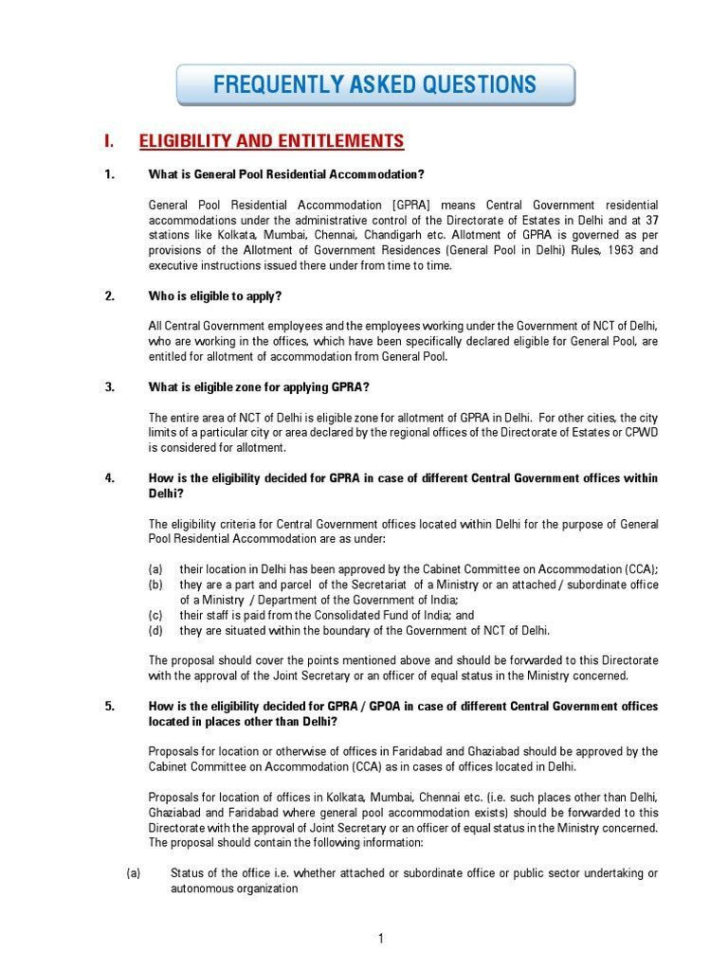 FREQUENTLY ASKED QUESTIONS

I. ELIGIBILITY AND ENTITLEMENTS

1. What is General Pool Residential Accommodation?

General Pool Residential Accommodation [GPRA] means Central Government residential accommodations under the administrative control of the Directorate of Estates in Delhi and at 37 stations like Kolkata, Mumbai, Chennai, Chandigarh etc. Allotment of GPRA is governed as per provisions of the Allotment of Government Residences (General Pool in Delhi) Rules, 1963 and executive instructions issued there under from time to time.

2. Who is eligible to apply?

All Central Government employees and the employees working under the Government of NCT of Delhi, who are working in the offices, which have been specifically declared eligible for General Pool, are entitled for allotment of accommodation from General Pool.

3. What is eligible zone for applying GPRA?

The entire area of NCT of Delhi is eligible zone for allotment of GPRA in Delhi. For other cities, the city limits of a particular city or area declared by the regional offices of the Directorate of Estates or CPWD is considered for allotment.

4. How is the eligibility decided for GPRA in case of different Central Government offices within Delhi?

The eligibility criteria for Central Government offices located within Delhi for the purpose of General Pool Residential Accommodation are as under:

(a) their location in Delhi has been approved by the Cabinet Committee on Accommodation (CCA);
(b) they are a part and parcel of the Secretariat of a Ministry or an attached / subordinate office of a Ministry / Department of the Government of India;
(c) their staff is paid from the Consolidated Fund of India; and
(d) they are situated within the boundary of the Government of NCT of Delhi.

The proposal should cover the points mentioned above and should be forwarded to this Directorate with the approval of the Joint Secretary or an officer of equal status in the Ministry concerned.

5. How is the eligibility decided for GPRA / GPOA in case of different Central Government offices located in places other than Delhi?

Proposals for location or otherwise of offices in Faridabad and Ghaziabad should be approved by the Cabinet Committee on Accommodation (CCA) as in cases of offices located in Delhi.

Proposals for location of offices in Kolkata, Mumbai, Chennai etc. (i.e. such places other than Delhi, Ghaziabad and Faridabad where general pool accommodation exists) should be forwarded to this Directorate with the approval of Joint Secretary or an officer of equal status in the Ministry concerned. The proposal should contain the following information:

(a) Status of the office i.e. whether attached or subordinate office or public sector undertaking or autonomous organization

1